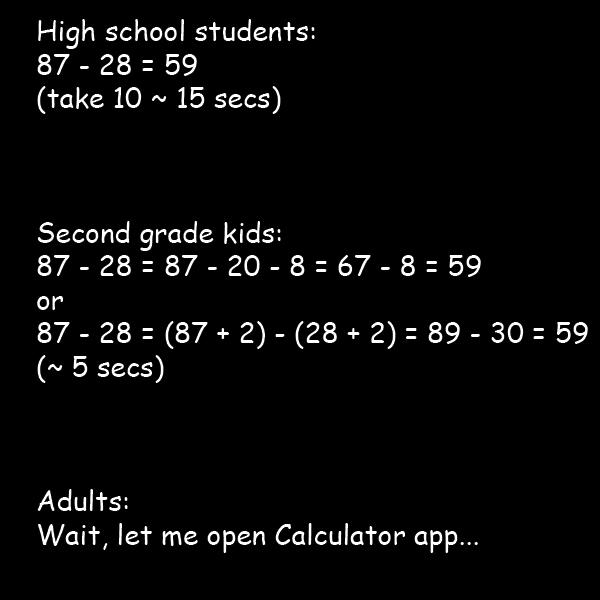 High school students:
$87 - 28 = 59$
(take 10 ~ 15 secs)

Second grade kids:
$87 - 28 = 87 - 20 - 8 = 67 - 8 = 59$
or
$87 - 28 = (87 + 2) - (28 + 2) = 89 - 30 = 59$
(~ 5 secs)

Adults:
Wait, let me open Calculator app...